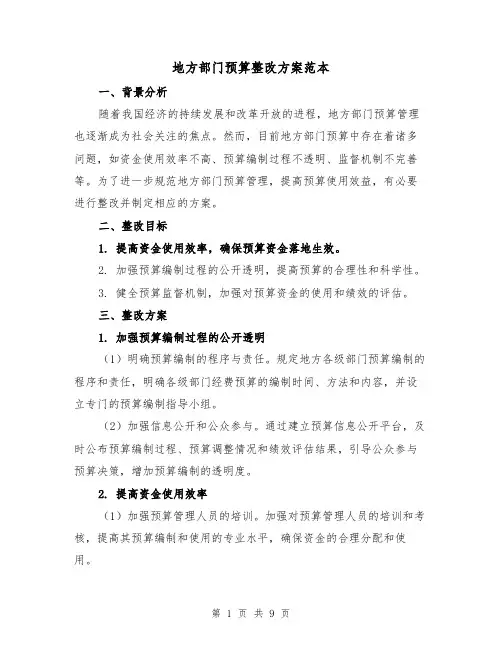 地方部门预算整改方案范本

一、背景分析

随着我国经济的持续发展和改革开放的进程，地方部门预算管理也逐渐成为社会关注的焦点。然而，目前地方部门预算中存在着诸多问题，如资金使用效率不高、预算编制过程不透明、监督机制不完善等。为了进一步规范地方部门预算管理，提高预算使用效益，有必要进行整改并制定相应的方案。

二、整改目标

1. 提高资金使用效率，确保预算资金落地生效。

2. 加强预算编制过程的公开透明，提高预算的合理性和科学性。

3. 健全预算监督机制，加强对预算资金的使用和绩效的评估。

三、整改方案

1. 加强预算编制过程的公开透明

（1）明确预算编制的程序与责任。规定地方各级部门预算编制的程序和责任，明确各级部门经费预算的编制时间、方法和内容，并设立专门的预算编制指导小组。

（2）加强信息公开和公众参与。通过建立预算信息公开平台，及时公布预算编制过程、预算调整情况和绩效评估结果，引导公众参与预算决策，增加预算编制的透明度。

2. 提高资金使用效率

（1）加强预算管理人员的培训。加强对预算管理人员的培训和考核，提高其预算编制和使用的专业水平，确保资金的合理分配和使用。

第 1 页 共 9 页